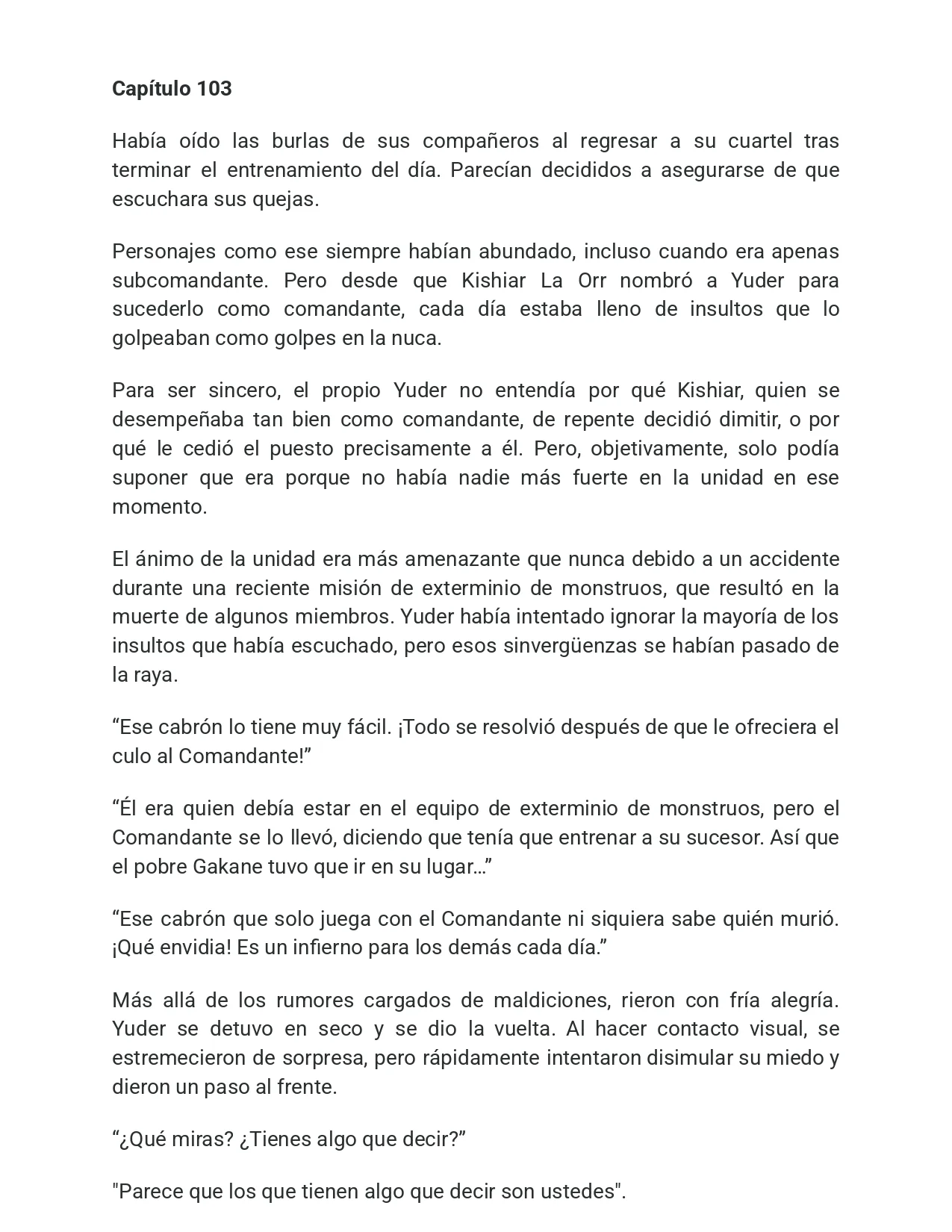 Capítulo 103

Había oído las burlas de sus compañeros al regresar a su cuartel tras terminar el entrenamiento del día. Parecían decididos a asegurarse de que escuchara sus quejas.

Personajes como ese siempre habían abundado, incluso cuando era apenas subcomandante. Pero desde que Kishiar La Orr nombró a Yuder para sucederlo como comandante, cada día estaba lleno de insultos que lo golpeaban como golpes en la nuca.

Para ser sincero, el propio Yuder no entendía por qué Kishiar, quien se desempeñaba tan bien como comandante, de repente decidió dimitir, o por qué le cedió el puesto precisamente a él. Pero, objetivamente, solo podía suponer que era porque no había nadie más fuerte en la unidad en ese momento.

El ánimo de la unidad era más amenazante que nunca debido a un accidente durante una reciente misión de exterminio de monstruos, que resultó en la muerte de algunos miembros. Yuder había intentado ignorar la mayoría de los insultos que había escuchado, pero esos sinvergüenzas se habían pasado de la raya.

"Ese cabrón lo tiene muy fácil. ¡Todo se resolvió después de que le ofreciera el culo al Comandante!"

"Él era quien debía estar en el equipo de exterminio de monstruos, pero el Comandante se lo llevó, diciendo que tenía que entrenar a su sucesor. Así que el pobre Gakane tuvo que ir en su lugar…"

"Ese cabrón que solo juega con el Comandante ni siquiera sabe quién murió. ¡Qué envidia! Es un infierno para los demás cada día."

Más allá de los rumores cargados de maldiciones, rieron con fría alegría. Yuder se detuvo en seco y se dio la vuelta. Al hacer contacto visual, se estremecieron de sorpresa, pero rápidamente intentaron disimular su miedo y dieron un paso al frente.

"¿Qué miras? ¿Tienes algo que decir?"

"Parece que los que tienen algo que decir son ustedes".